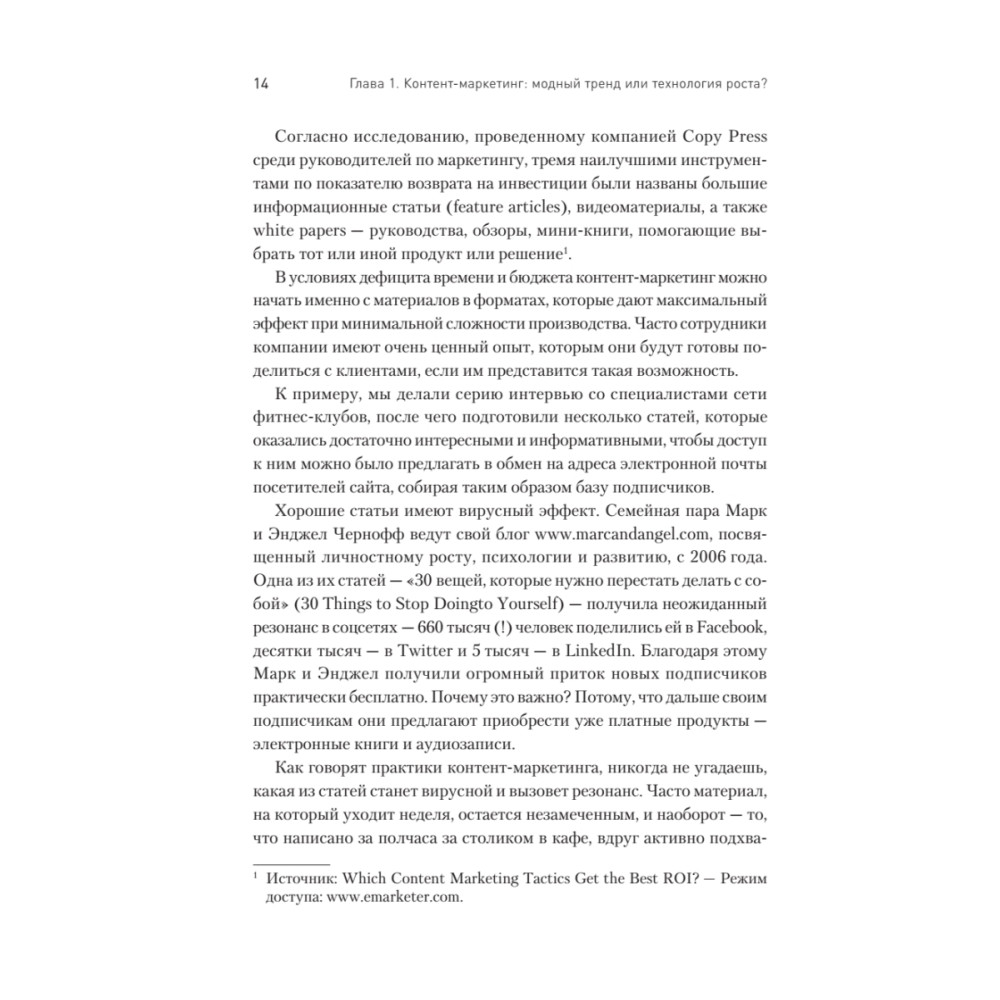 14 Глава 1. Контент-маркетинг: модный тренд или технология роста?

Согласно исследованию, проведенному компанией Copy Press среди руководителей по маркетингу, тремя наилучшими инструментами по показателю возврата на инвестиции были названы большие информационные статьи (feature articles), видеоматериалы, а также white papers — руководства, обзоры, мини-книги, помогающие выбрать тот или иной продукт или решение$^1$.

В условиях дефицита времени и бюджета контент-маркетинг можно начать именно с материалов в форматах, которые дают максимальный эффект при минимальной сложности производства. Часто сотрудники компании имеют очень ценный опыт, которым они будут готовы поделиться с клиентами, если им представится такая возможность.

К примеру, мы делали серию интервью со специалистами сети фитнес-клубов, после чего подготовили несколько статей, которые оказались достаточно интересными и информативными, чтобы доступ к ним можно было предлагать в обмен на адреса электронной почты посетителей сайта, собирая таким образом базу подписчиков.

Хорошие статьи имеют вирусный эффект. Семейная пара Марк и Энджел Чернофф ведут свой блог www.marcandangel.com, посвященный личностному росту, психологии и развитию, с 2006 года. Одна из их статей — «30 вещей, которые нужно перестать делать с собой» (30 Things to Stop Doingto Yourself) — получила неожиданный резонанс в соцсетях — 660 тысяч (!) человек поделились ей в Facebook, десятки тысяч — в Twitter и 5 тысяч — в LinkedIn. Благодаря этому Марк и Энджел получили огромный приток новых подписчиков практически бесплатно. Почему это важно? Потому, что дальше своим подписчикам они предлагают приобрести уже платные продукты — электронные книги и аудиозаписи.

Как говорят практики контент-маркетинга, никогда не угадаешь, какая из статей станет вирусной и вызовет резонанс. Часто материал, на который уходит неделя, остается незамеченным, и наоборот — то, что написано за полчаса за столиком в кафе, вдруг активно подхва-

$^1$ Источник: Which Content Marketing Tactics Get the Best ROI? — Режим доступа: www.emarketer.com.